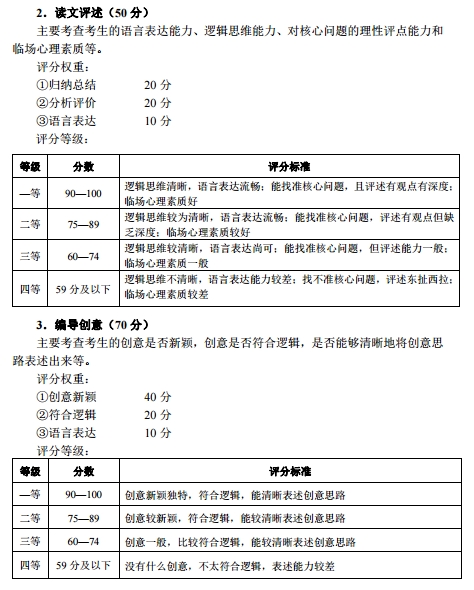 2．读文评述（50 分）

主要考查考生的语言表达能力、逻辑思维能力、对核心问题的理性评点能力和临场心理素质等。

评分权重：

①归纳总结　　20 分

②分析评价　　20 分

③语言表达　　10 分

评分等级：

| 等级 | 分数 | 评分标准 |
|---|---|---|
| 一等 | 90—100 | 逻辑思维清晰，语言表达流畅；能找准核心问题，且评述有观点有深度；临场心理素质好 |
| 二等 | 75—89 | 逻辑思维较为清晰，语言表达流畅；能找准核心问题，评述有观点但缺乏深度；临场心理素质较好 |
| 三等 | 60—74 | 逻辑思维较清晰，语言表达尚可；能找准核心问题，但评述能力一般；临场心理素质一般 |
| 四等 | 59 分及以下 | 逻辑思维不清晰，语言表达能力较差；找不准核心问题，评述东扯西拉；临场心理素质较差 |

3．编导创意（70 分）

主要考查考生的创意是否新颖，创意是否符合逻辑，是否能够清晰地将创意思路表述出来等。

评分权重：

①创意新颖　　40 分

②符合逻辑　　20 分

③语言表达　　10 分

评分等级：

| 等级 | 分数 | 评分标准 |
|---|---|---|
| 一等 | 90—100 | 创意新颖独特，符合逻辑，能清晰表述创意思路 |
| 二等 | 75—89 | 创意较新颖，符合逻辑，能较清晰表述创意思路 |
| 三等 | 60—74 | 创意一般，比较符合逻辑，能较清晰表述创意思路 |
| 四等 | 59 分及以下 | 没有什么创意，不太符合逻辑，表述能力较差 |